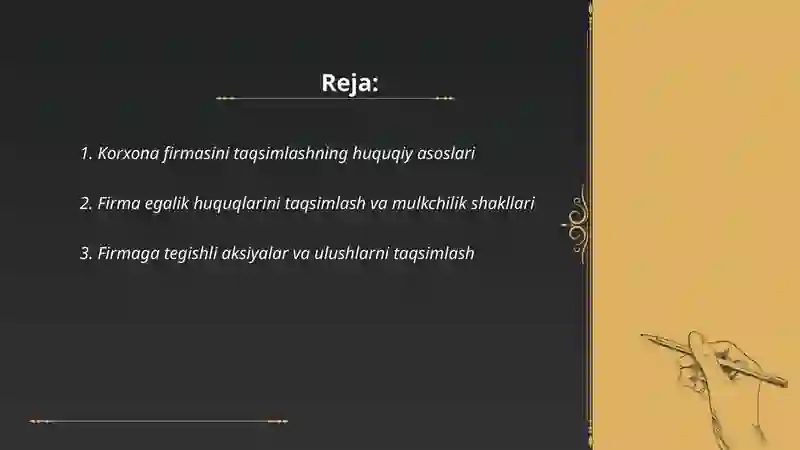 Reja:

1. Korxona firmasini taqsimlashning huquqiy asoslari

2. Firma egalik huquqlarini taqsimlash va mulkchilik shakllari

3. Firmaga tegishli aksiyalar va ulushlarni taqsimlash